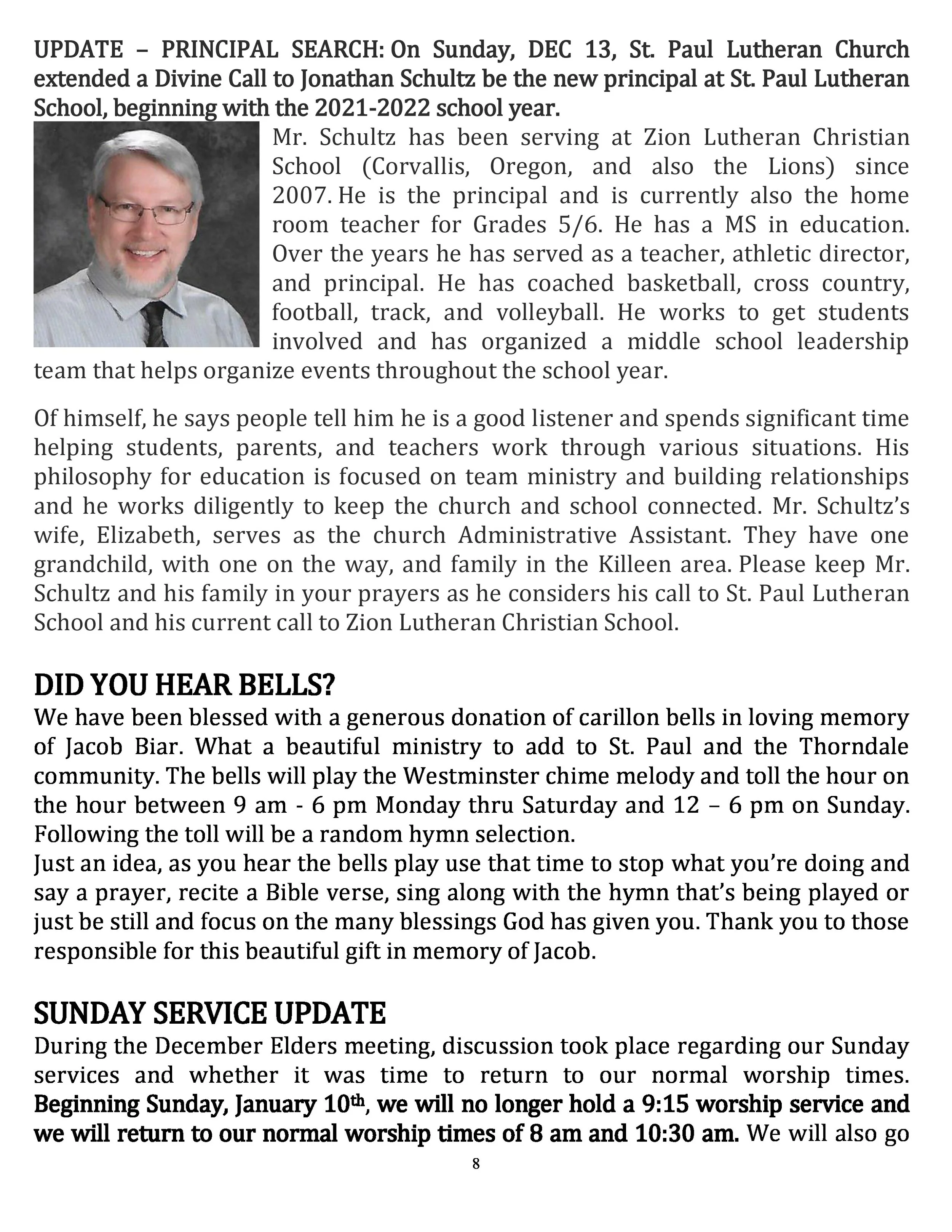 UPDATE – PRINCIPAL SEARCH: On Sunday, DEC 13, St. Paul Lutheran Church extended a Divine Call to Jonathan Schultz be the new principal at St. Paul Lutheran School, beginning with the 2021-2022 school year.

Mr. Schultz has been serving at Zion Lutheran Christian School (Corvallis, Oregon, and also the Lions) since 2007. He is the principal and is currently also the home room teacher for Grades 5/6. He has a MS in education. Over the years he has served as a teacher, athletic director, and principal. He has coached basketball, cross country, football, track, and volleyball. He works to get students involved and has organized a middle school leadership team that helps organize events throughout the school year.

Of himself, he says people tell him he is a good listener and spends significant time helping students, parents, and teachers work through various situations. His philosophy for education is focused on team ministry and building relationships and he works diligently to keep the church and school connected. Mr. Schultz's wife, Elizabeth, serves as the church Administrative Assistant. They have one grandchild, with one on the way, and family in the Killeen area. Please keep Mr. Schultz and his family in your prayers as he considers his call to St. Paul Lutheran School and his current call to Zion Lutheran Christian School.

DID YOU HEAR BELLS?
We have been blessed with a generous donation of carillon bells in loving memory of Jacob Biar. What a beautiful ministry to add to St. Paul and the Thorndale community. The bells will play the Westminster chime melody and toll the hour on the hour between 9 am - 6 pm Monday thru Saturday and 12 – 6 pm on Sunday. Following the toll will be a random hymn selection.
Just an idea, as you hear the bells play use that time to stop what you're doing and say a prayer, recite a Bible verse, sing along with the hymn that's being played or just be still and focus on the many blessings God has given you. Thank you to those responsible for this beautiful gift in memory of Jacob.

SUNDAY SERVICE UPDATE
During the December Elders meeting, discussion took place regarding our Sunday services and whether it was time to return to our normal worship times. Beginning Sunday, January 10th, we will no longer hold a 9:15 worship service and we will return to our normal worship times of 8 am and 10:30 am. We will also go

8